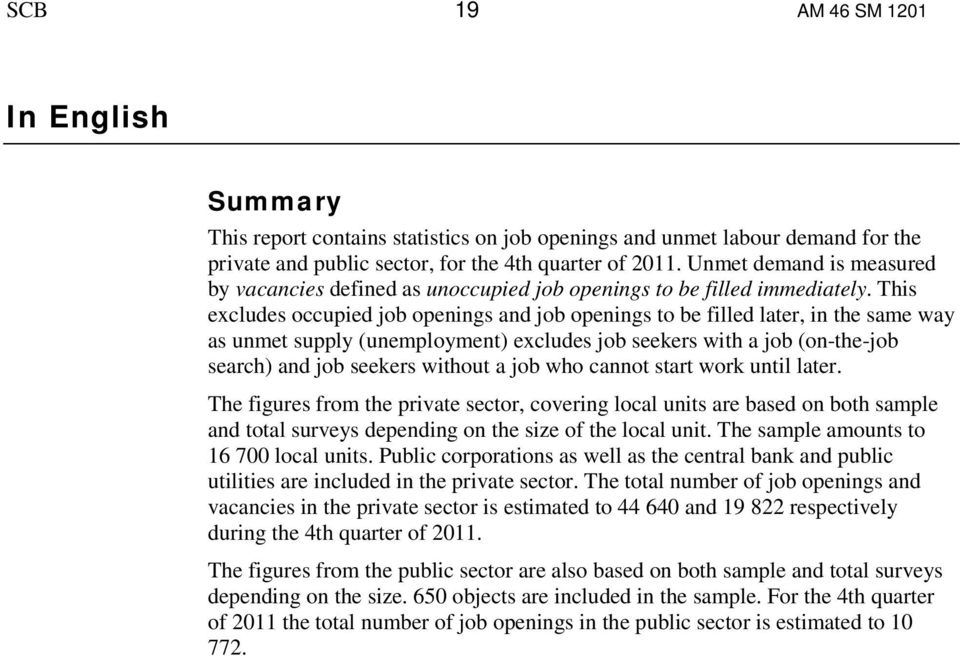 SCB 19 AM 46 SM 1201

In English

Summary

This report contains statistics on job openings and unmet labour demand for the private and public sector, for the 4th quarter of 2011. Unmet demand is measured by vacancies defined as unoccupied job openings to be filled immediately. This excludes occupied job openings and job openings to be filled later, in the same way as unmet supply (unemployment) excludes job seekers with a job (on-the-job search) and job seekers without a job who cannot start work until later.

The figures from the private sector, covering local units are based on both sample and total surveys depending on the size of the local unit. The sample amounts to 16 700 local units. Public corporations as well as the central bank and public utilities are included in the private sector. The total number of job openings and vacancies in the private sector is estimated to 44 640 and 19 822 respectively during the 4th quarter of 2011.

The figures from the public sector are also based on both sample and total surveys depending on the size. 650 objects are included in the sample. For the 4th quarter of 2011 the total number of job openings in the public sector is estimated to 10 772.